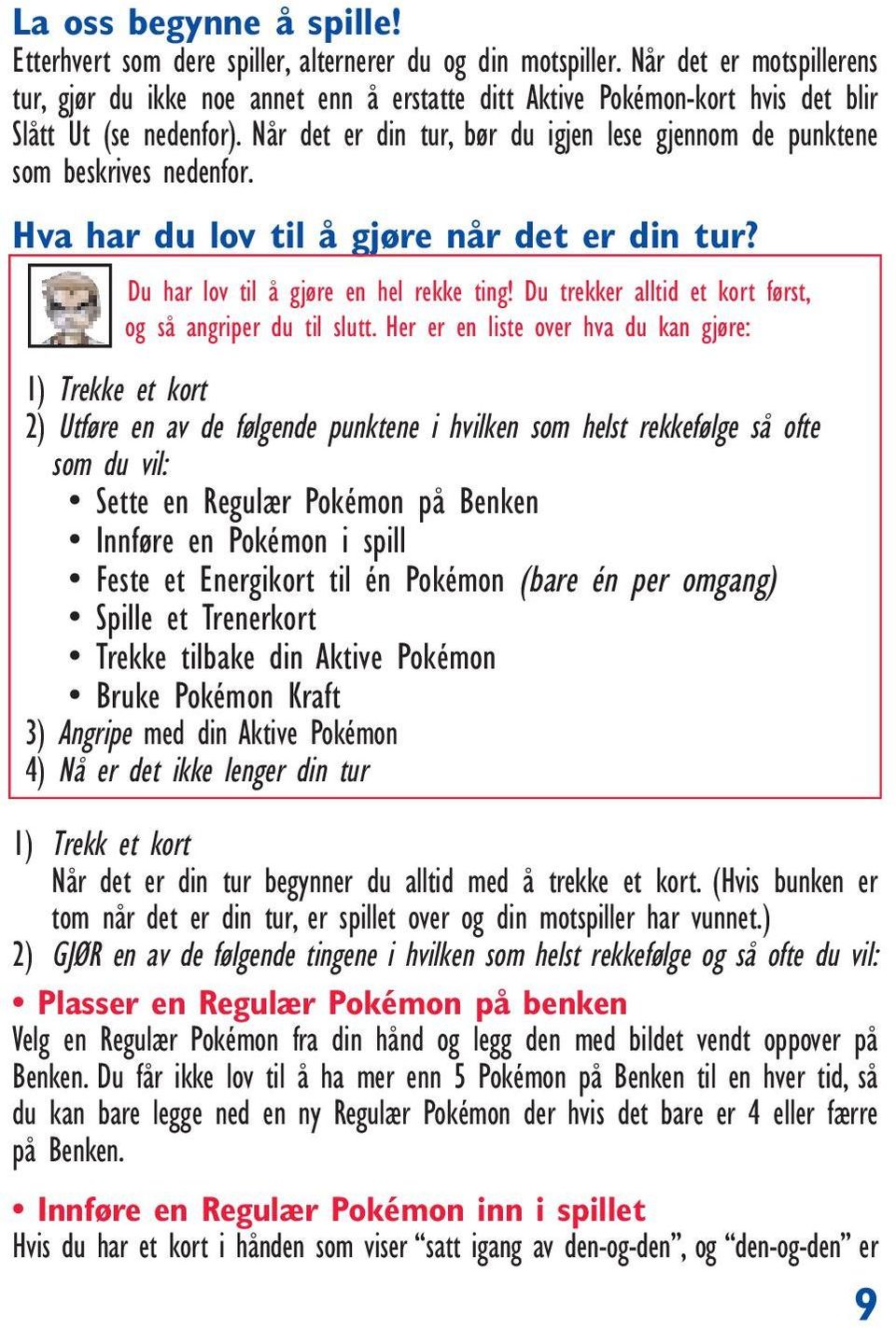 La oss begynne å spille!
Etterhvert som dere spiller, alternerer du og din motspiller. Når det er motspillerens tur, gjør du ikke noe annet enn å erstatte ditt Aktive Pokémon-kort hvis det blir Slått Ut (se nedenfor). Når det er din tur, bør du igjen lese gjennom de punktene som beskrives nedenfor.

Hva har du lov til å gjøre når det er din tur?

Du har lov til å gjøre en hel rekke ting! Du trekker alltid et kort først, og så angriper du til slutt. Her er en liste over hva du kan gjøre:

1) Trekke et kort
2) Utføre en av de følgende punktene i hvilken som helst rekkefølge så ofte som du vil:
• Sette en Regulær Pokémon på Benken
• Innføre en Pokémon i spill
• Feste et Energikort til én Pokémon (bare én per omgang)
• Spille et Trenerkort
• Trekke tilbake din Aktive Pokémon
• Bruke Pokémon Kraft
3) Angripe med din Aktive Pokémon
4) Nå er det ikke lenger din tur

1) Trekk et kort
Når det er din tur begynner du alltid med å trekke et kort. (Hvis bunken er tom når det er din tur, er spillet over og din motspiller har vunnet.)
2) GJØR en av de følgende tingene i hvilken som helst rekkefølge og så ofte du vil:

• Plasser en Regulær Pokémon på benken
Velg en Regulær Pokémon fra din hånd og legg den med bildet vendt oppover på Benken. Du får ikke lov til å ha mer enn 5 Pokémon på Benken til en hver tid, så du kan bare legge ned en ny Regulær Pokémon der hvis det bare er 4 eller færre på Benken.

• Innføre en Regulær Pokémon inn i spillet
Hvis du har et kort i hånden som viser “satt igang av den-og-den”, og “den-og-den” er

9